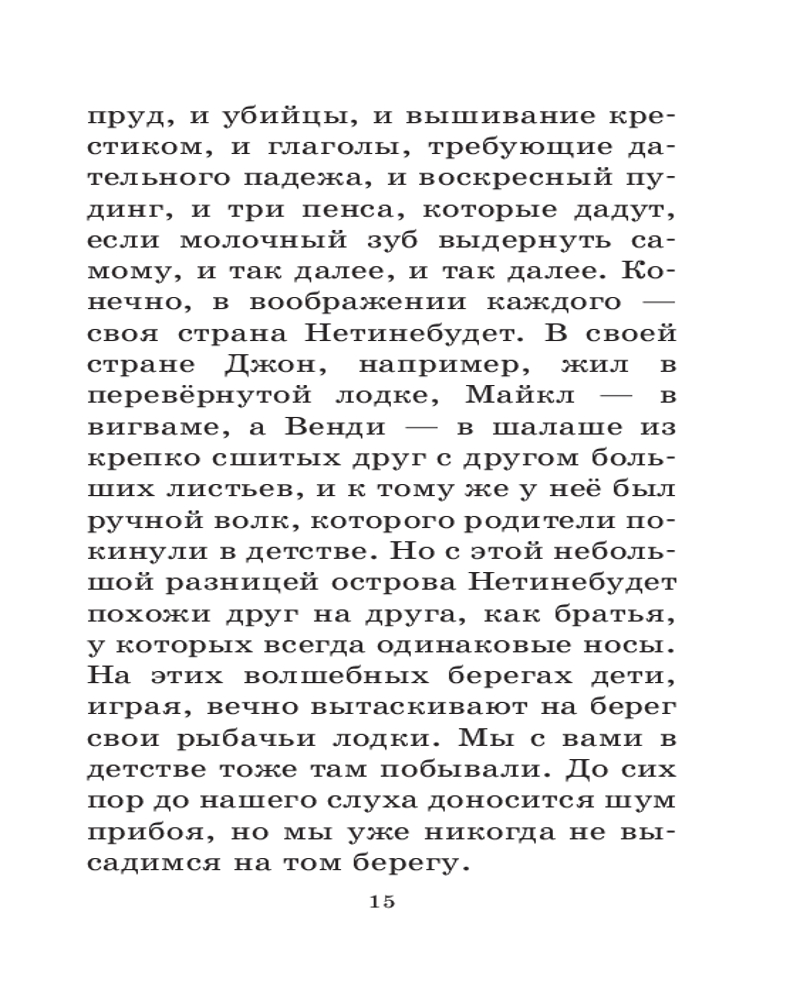 пруд, и убийцы, и вышивание крестиком, и глаголы, требующие дательного падежа, и воскресный пудинг, и три пенса, которые дадут, если молочный зуб выдернуть самому, и так далее, и так далее. Конечно, в воображении каждого — своя страна Нетинебудет. В своей стране Джон, например, жил в перевёрнутой лодке, Майкл — в вигваме, а Венди — в шалаше из крепко сшитых друг с другом больших листьев, и к тому же у неё был ручной волк, которого родители покинули в детстве. Но с этой небольшой разницей острова Нетинебудет похожи друг на друга, как братья, у которых всегда одинаковые носы. На этих волшебных берегах дети, играя, вечно вытаскивают на берег свои рыбачьи лодки. Мы с вами в детстве тоже там побывали. До сих пор до нашего слуха доносится шум прибоя, но мы уже никогда не высадимся на том берегу.

15